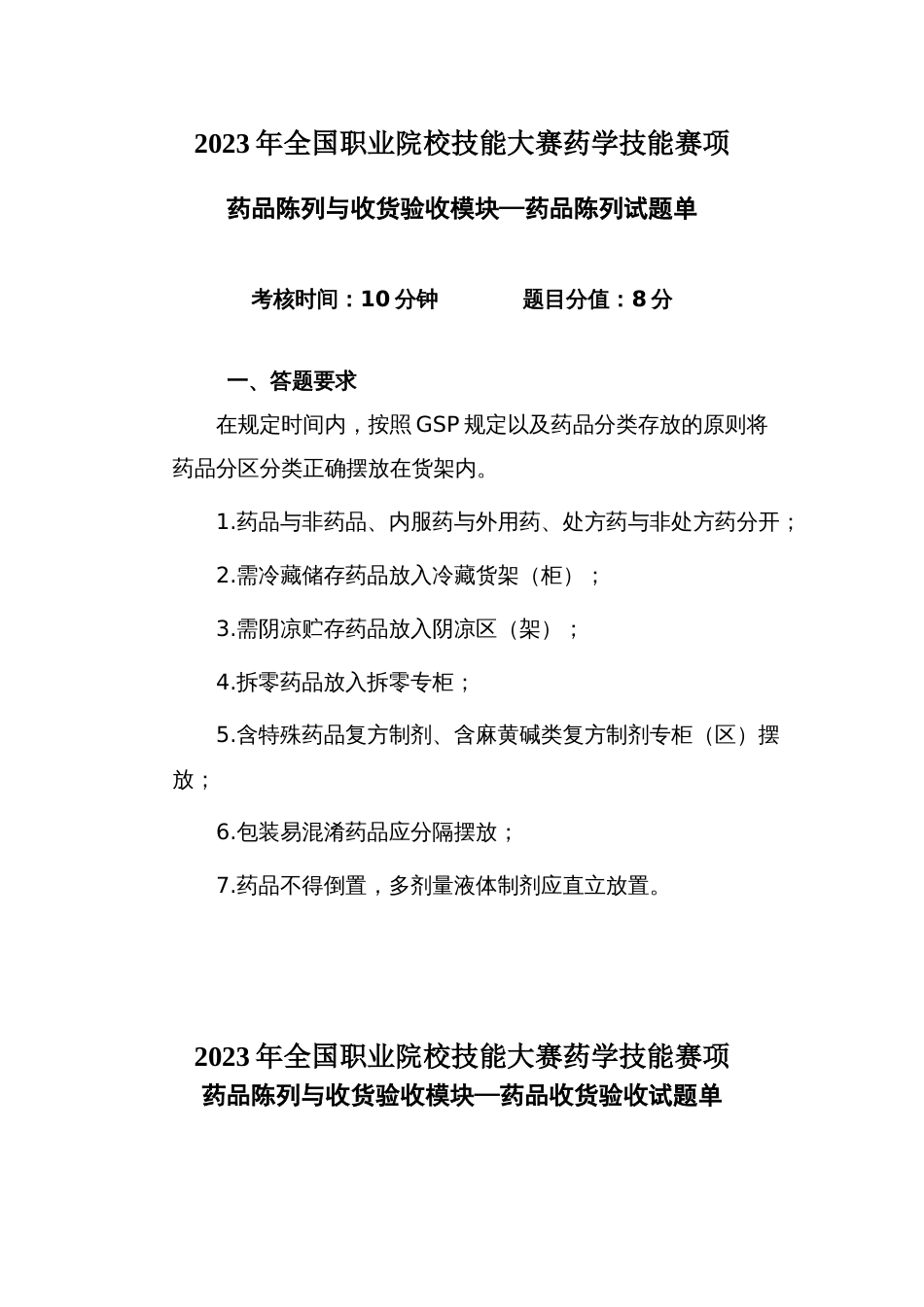 2023年全国职业院校技能大赛药学技能赛项

药品陈列与收货验收模块—药品陈列试题单

考核时间：10分钟　　　题目分值：8分

一、答题要求

在规定时间内，按照GSP规定以及药品分类存放的原则将药品分区分类正确摆放在货架内。

1.药品与非药品、内服药与外用药、处方药与非处方药分开；

2.需冷藏储存药品放入冷藏货架（柜）；

3.需阴凉贮存药品放入阴凉区（架）；

4.拆零药品放入拆零专柜；

5.含特殊药品复方制剂、含麻黄碱类复方制剂专柜（区）摆放；

6.包装易混淆药品应分隔摆放；

7.药品不得倒置，多剂量液体制剂应直立放置。

2023年全国职业院校技能大赛药学技能赛项

药品陈列与收货验收模块—药品收货验收试题单